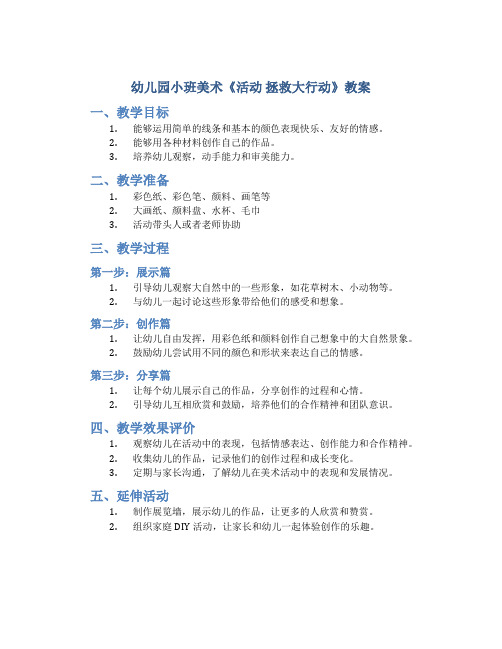 幼儿园小班美术《活动 拯救大行动》教案

一、教学目标

1. 能够运用简单的线条和基本的颜色表现快乐、友好的情感。
2. 能够用各种材料创作自己的作品。
3. 培养幼儿观察，动手能力和审美能力。

二、教学准备

1. 彩色纸、彩色笔、颜料、画笔等
2. 大画纸、颜料盘、水杯、毛巾
3. 活动带头人或者老师协助

三、教学过程

第一步：展示篇

1. 引导幼儿观察大自然中的一些形象，如花草树木、小动物等。
2. 与幼儿一起讨论这些形象带给他们的感受和想象。

第二步：创作篇

1. 让幼儿自由发挥，用彩色纸和颜料创作自己想象中的大自然景象。
2. 鼓励幼儿尝试用不同的颜色和形状来表达自己的情感。

第三步：分享篇

1. 让每个幼儿展示自己的作品，分享创作的过程和心情。
2. 引导幼儿互相欣赏和鼓励，培养他们的合作精神和团队意识。

四、教学效果评价

1. 观察幼儿在活动中的表现，包括情感表达、创作能力和合作精神。
2. 收集幼儿的作品，记录他们的创作过程和成长变化。
3. 定期与家长沟通，了解幼儿在美术活动中的表现和发展情况。

五、延伸活动

1. 制作展览墙，展示幼儿的作品，让更多的人欣赏和赞赏。
2. 组织家庭 DIY 活动，让家长和幼儿一起体验创作的乐趣。